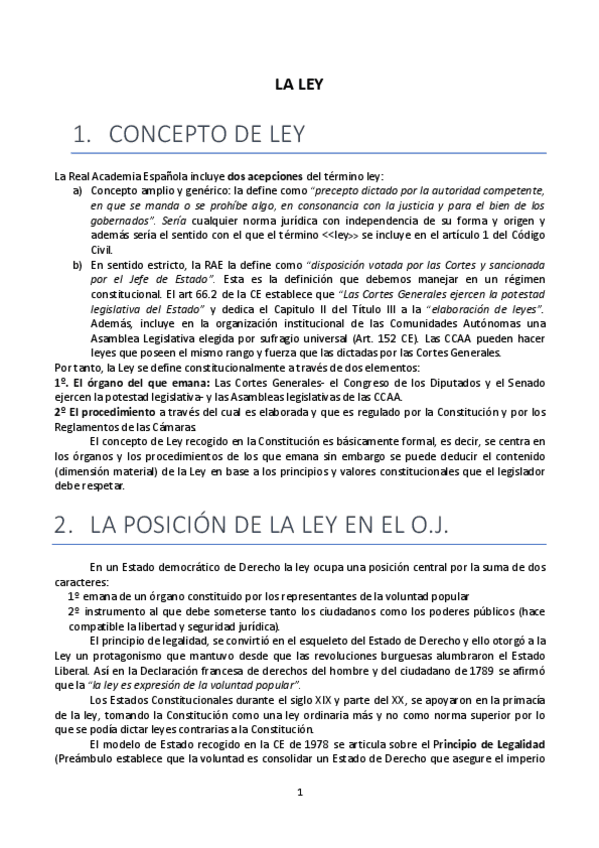 LA LEY

1. CONCEPTO DE LEY

La Real Academia Española incluye dos acepciones del término ley:

a) Concepto amplio y genérico: la define como "precepto dictado por la autoridad competente, en que se manda o se prohíbe algo, en consonancia con la justicia y para el bien de los gobernados". Sería cualquier norma jurídica con independencia de su forma y origen y además sería el sentido con el que el término <<ley>> se incluye en el artículo 1 del Código Civil.

b) En sentido estricto, la RAE la define como "disposición votada por las Cortes y sancionada por el Jefe de Estado". Esta es la definición que debemos manejar en un régimen constitucional. El art 66.2 de la CE establece que "Las Cortes Generales ejercen la potestad legislativa del Estado" y dedica el Capitulo II del Título III a la "elaboración de leyes". Además, incluye en la organización institucional de las Comunidades Autónomas una Asamblea Legislativa elegida por sufragio universal (Art. 152 CE). Las CCAA pueden hacer leyes que poseen el mismo rango y fuerza que las dictadas por las Cortes Generales.

Por tanto, la Ley se define constitucionalmente a través de dos elementos:

1º. El órgano del que emana: Las Cortes Generales- el Congreso de los Diputados y el Senado ejercen la potestad legislativa- y las Asambleas legislativas de las CCAA.

2º El procedimiento a través del cual es elaborada y que es regulado por la Constitución y por los Reglamentos de las Cámaras.

El concepto de Ley recogido en la Constitución es básicamente formal, es decir, se centra en los órganos y los procedimientos de los que emana sin embargo se puede deducir el contenido (dimensión material) de la Ley en base a los principios y valores constitucionales que el legislador debe respetar.

2. LA POSICIÓN DE LA LEY EN EL O.J.

En un Estado democrático de Derecho la ley ocupa una posición central por la suma de dos caracteres:

1º emana de un órgano constituido por los representantes de la voluntad popular

2º instrumento al que debe someterse tanto los ciudadanos como los poderes públicos (hace compatible la libertad y seguridad jurídica).

El principio de legalidad, se convirtió en el esqueleto del Estado de Derecho y ello otorgó a la Ley un protagonismo que mantuvo desde que las revoluciones burguesas alumbraron el Estado Liberal. Así en la Declaración francesa de derechos del hombre y del ciudadano de 1789 se afirmó que la "la ley es expresión de la voluntad popular".

Los Estados Constitucionales durante el siglo XIX y parte del XX, se apoyaron en la primacía de la ley, tomando la Constitución como una ley ordinaria más y no como norma superior por lo que se podía dictar leyes contrarias a la Constitución.

El modelo de Estado recogido en la CE de 1978 se articula sobre el Principio de Legalidad (Preámbulo establece que la voluntad es consolidar un Estado de Derecho que asegure el imperio

1